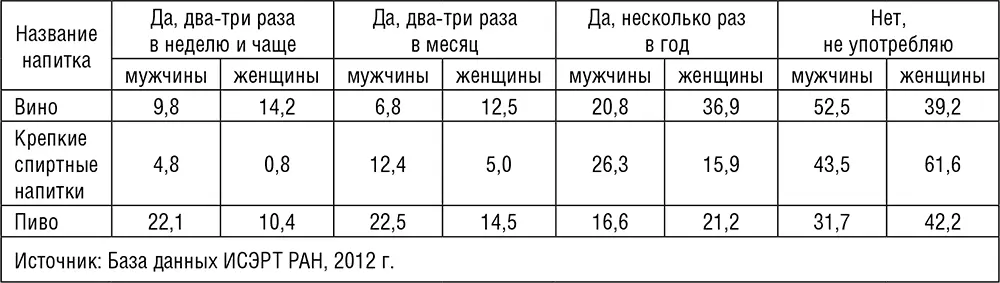 | Название напитка | Да, два-три раза в неделю и чаще | | Да, два-три раза в месяц | | Да, несколько раз в год | | Нет, не употребляю | |
|---|---|---|---|---|---|---|---|---|
| | мужчины | женщины | мужчины | женщины | мужчины | женщины | мужчины | женщины |
| Вино | 9,8 | 14,2 | 6,8 | 12,5 | 20,8 | 36,9 | 52,5 | 39,2 |
| Крепкие спиртные напитки | 4,8 | 0,8 | 12,4 | 5,0 | 26,3 | 15,9 | 43,5 | 61,6 |
| Пиво | 22,1 | 10,4 | 22,5 | 14,5 | 16,6 | 21,2 | 31,7 | 42,2 |

Источник: База данных ИСЭРТ РАН, 2012 г.